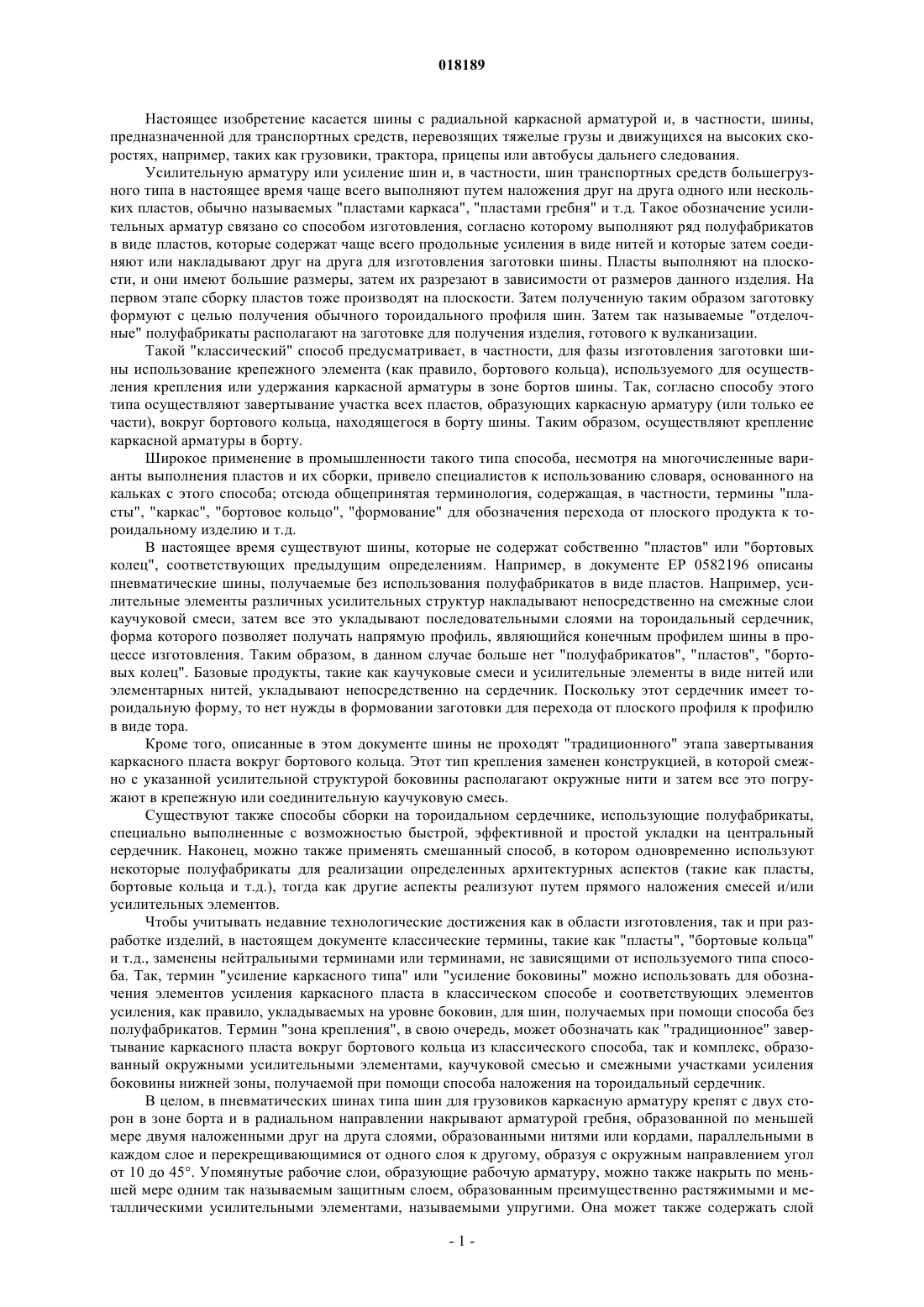 018189

Настоящее изобретение касается шины с радиальной каркасной арматурой и, в частности, шины, предназначенной для транспортных средств, перевозящих тяжелые грузы и движущихся на высоких скоростях, например, таких как грузовики, трактора, прицепы или автобусы дальнего следования.

Усилительную арматуру или усиление шин и, в частности, шин транспортных средств большегрузного типа в настоящее время чаще всего выполняют путем наложения друг на друга одного или нескольких пластов, обычно называемых "пластами каркаса", "пластами гребня" и т.д. Такое обозначение усилительных арматур связано со способом изготовления, согласно которому выполняют ряд полуфабрикатов в виде пластов, которые содержат чаще всего продольные усиления в виде нитей и которые затем соединяют или накладывают друг на друга для изготовления заготовки шины. Пласты выполняют на плоскости, и они имеют большие размеры, затем их разрезают в зависимости от размеров данного изделия. На первом этапе сборку пластов тоже производят на плоскости. Затем полученную таким образом заготовку формуют с целью получения обычного тороидального профиля шин. Затем так называемые "отделочные" полуфабрикаты располагают на заготовке для получения изделия, готового к вулканизации.

Такой "классический" способ предусматривает, в частности, для фазы изготовления заготовки шины использование крепежного элемента (как правило, бортового кольца), используемого для осуществления крепления или удержания каркасной арматуры в зоне бортов шины. Так, согласно способу этого типа осуществляют завертывание участка всех пластов, образующих каркасную арматуру (или только ее части), вокруг бортового кольца, находящегося в борту шины. Таким образом, осуществляют крепление каркасной арматуры в борту.

Широкое применение в промышленности такого типа способа, несмотря на многочисленные варианты выполнения пластов и их сборки, привело специалистов к использованию словаря, основанного на кальках с этого способа; отсюда общепринятая терминология, содержащая, в частности, термины "пласты", "каркас", "бортовое кольцо", "формование" для обозначения перехода от плоского продукта к тороидальному изделию и т.д.

В настоящее время существуют шины, которые не содержат собственно "пластов" или "бортовых колец", соответствующих предыдущим определениям. Например, в документе EP 0582196 описаны пневматические шины, получаемые без использования полуфабрикатов в виде пластов. Например, усилительные элементы различных усилительных структур накладывают непосредственно на смежные слои каучуковой смеси, затем все это укладывают последовательными слоями на тороидальный сердечник, форма которого позволяет получать напрямую профиль, являющийся конечным профилем шины в процессе изготовления. Таким образом, в данном случае больше нет "полуфабрикатов", "пластов", "бортовых колец". Базовые продукты, такие как каучуковые смеси и усилительные элементы в виде нитей или элементарных нитей, укладывают непосредственно на сердечник. Поскольку этот сердечник имеет тороидальную форму, то нет нужды в формовании заготовки для перехода от плоского профиля к профилю в виде тора.

Кроме того, описанные в этом документе шины не проходят "традиционного" этапа завертывания каркасного пласта вокруг бортового кольца. Этот тип крепления заменен конструкцией, в которой смежно с указанной усилительной структурой боковины располагают окружные нити и затем все это погружают в крепежную или соединительную каучуковую смесь.

Существуют также способы сборки на тороидальном сердечнике, использующие полуфабрикаты, специально выполненные с возможностью быстрой, эффективной и простой укладки на центральный сердечник. Наконец, можно также применять смешанный способ, в котором одновременно используют некоторые полуфабрикаты для реализации определенных архитектурных аспектов (такие как пласты, бортовые кольца и т.д.), тогда как другие аспекты реализуют путем прямого наложения смесей и/или усилительных элементов.

Чтобы учитывать недавние технологические достижения как в области изготовления, так и при разработке изделий, в настоящем документе классические термины, такие как "пласты", "бортовые кольца" и т.д., заменены нейтральными терминами или терминами, не зависящими от используемого типа способа. Так, термин "усиление каркасного типа" или "усиление боковины" можно использовать для обозначения элементов усиления каркасного пласта в классическом способе и соответствующих элементов усиления, как правило, укладываемых на уровне боковин, для шин, получаемых при помощи способа без полуфабрикатов. Термин "зона крепления", в свою очередь, может обозначать как "традиционное" завертывание каркасного пласта вокруг бортового кольца из классического способа, так и комплекс, образованный окружными усилительными элементами, каучуковой смесью и смежными участками усиления боковины нижней зоны, получаемой при помощи способа наложения на тороидальный сердечник.

В целом, в пневматических шинах типа шин для грузовиков каркасную арматуру крепят с двух сторон в зоне борта и в радиальном направлении накрывают арматурой гребня, образованной по меньшей мере двумя наложенными друг на друга слоями, образованными нитями или кордами, параллельными в каждом слое и перекрещивающимися от одного слоя к другому, образуя с окружным направлением угол от 10 до 45°. Упомянутые рабочие слои, образующие рабочую арматуру, можно также накрыть по меньшей мере одним так называемым защитным слоем, образованным преимущественно растяжимыми и металлическими усилительными элементами, называемыми упругими. Она может также содержать слой

- 1 -